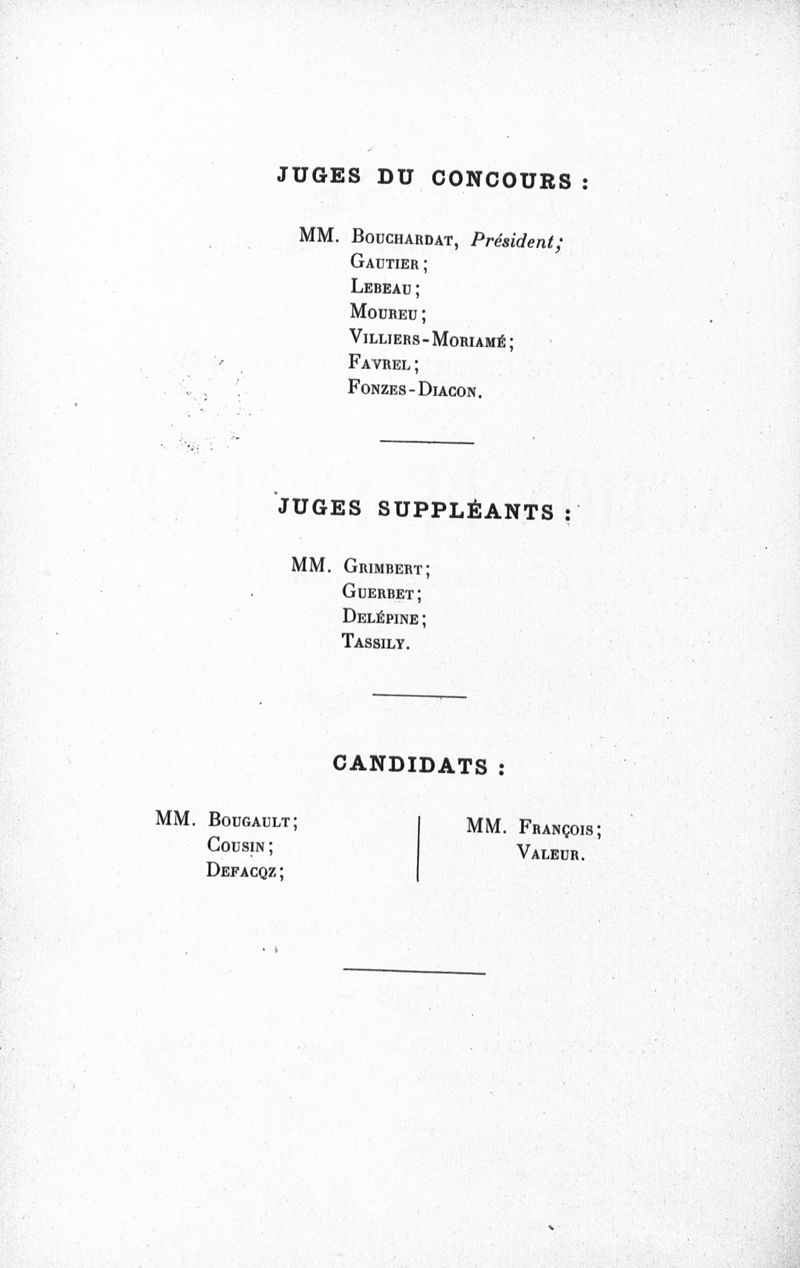 JUGES DU CONCOURS :

MM. Bouchardat, Président;
Gautier;
Lebeau;
Moureu;
Villiers-Moriamé;
Favrel;
Fonzes-Diacon.

JUGES SUPPLÉANTS :

MM. Grimbert;
Guerbet;
Delépine;
Tassily.

CANDIDATS :

MM. Bougault;
Cousin;
Defacqz;

MM. François;
Valeur.